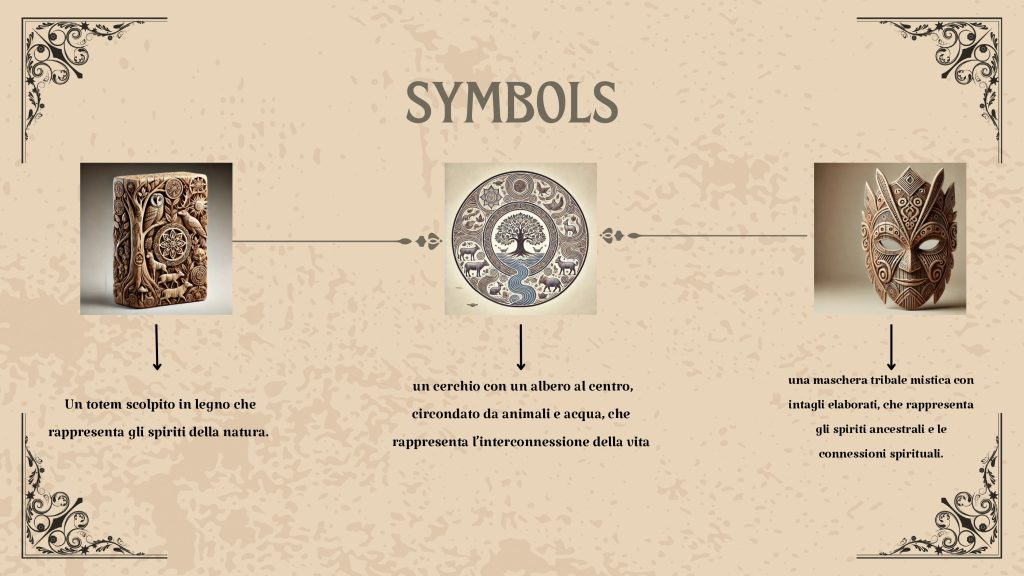 SYMBOLS

Un totem scolpito in legno che rappresenta gli spiriti della natura.

un cerchio con un albero al centro, circondato da animali e acqua, che rappresenta l'interconnessione della vita

una maschera tribale mistica con intagli elaborati, che rappresenta gli spiriti ancestrali e le connessioni spirituali.